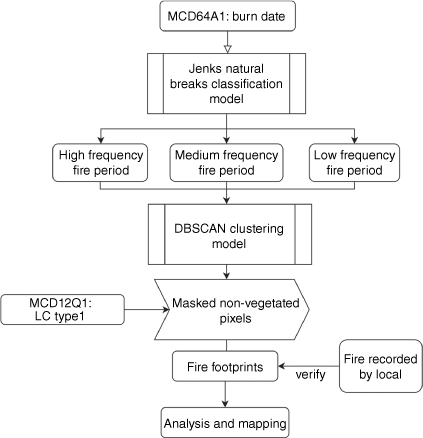 MCD64A1: burn date

Jenks natural breaks classification model

High frequency fire period

Medium frequency fire period

Low frequency fire period

DBSCAN clustering model

MCD12Q1: LC type1

Masked non-vegetated pixels

Fire footprints

verify

Fire recorded by local

Analysis and mapping